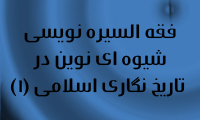 فقه السیره نویسی
شیوه ای نوین در
تاریخ نگاری اسلامی (۱)